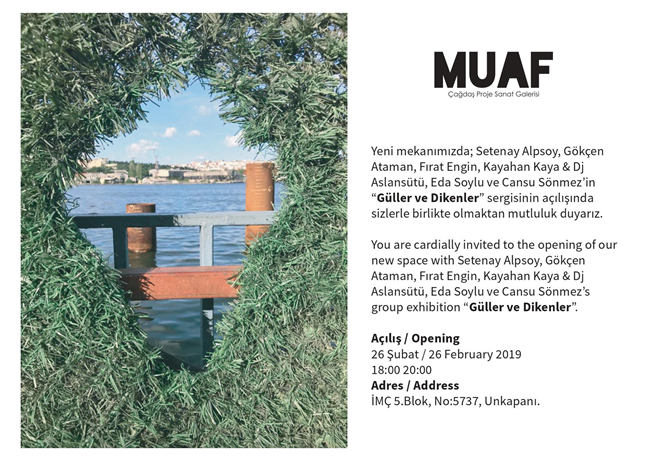 MUAF
Çağdaş Proje Sanat Galerisi

Yeni mekanımızda; Setenay Alpsoy, Gökçen Ataman, Fırat Engin, Kayahan Kaya & Dj Aslansütü, Eda Soylu ve Cansu Sönmez'in "Güller ve Dikenler" sergisinin açılışında sizlerle birlikte olmaktan mutluluk duyarız.

You are cardially invited to the opening of our new space with Setenay Alpsoy, Gökçen Ataman, Fırat Engin, Kayahan Kaya & Dj Aslansütü, Eda Soylu ve Cansu Sönmez's group exhibition "Güller ve Dikenler".

Açılış / Opening
26 Şubat / 26 February 2019
18:00 20:00
Adres / Address
İMÇ 5.Blok, No:5737, Unkapanı.